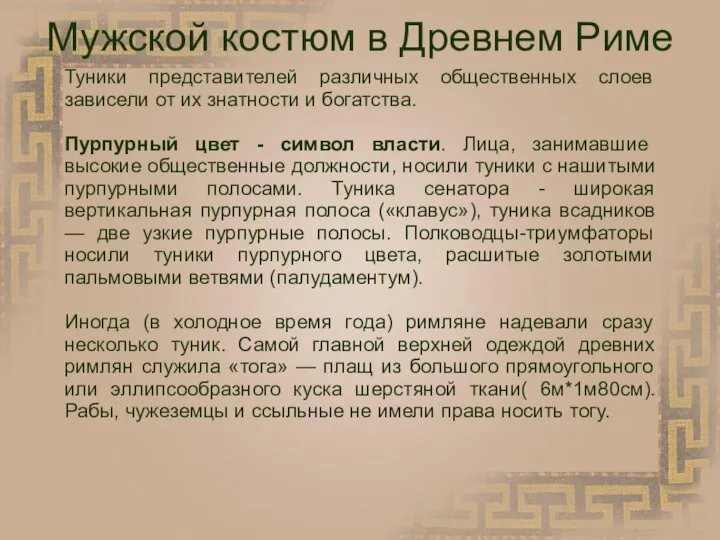 Мужской костюм в Древнем Риме

Туники представителей различных общественных слоев зависели от их знатности и богатства.

Пурпурный цвет - символ власти. Лица, занимавшие высокие общественные должности, носили туники с нашитыми пурпурными полосами. Туника сенатора - широкая вертикальная пурпурная полоса («клавус»), туника всадников — две узкие пурпурные полосы. Полководцы-триумфаторы носили туники пурпурного цвета, расшитые золотыми пальмовыми ветвями (палудаментум).

Иногда (в холодное время года) римляне надевали сразу несколько туник. Самой главной верхней одеждой древних римлян служила «тога» — плащ из большого прямоугольного или эллипсообразного куска шерстяной ткани( 6м*1м80см). Рабы, чужеземцы и ссыльные не имели права носить тогу.